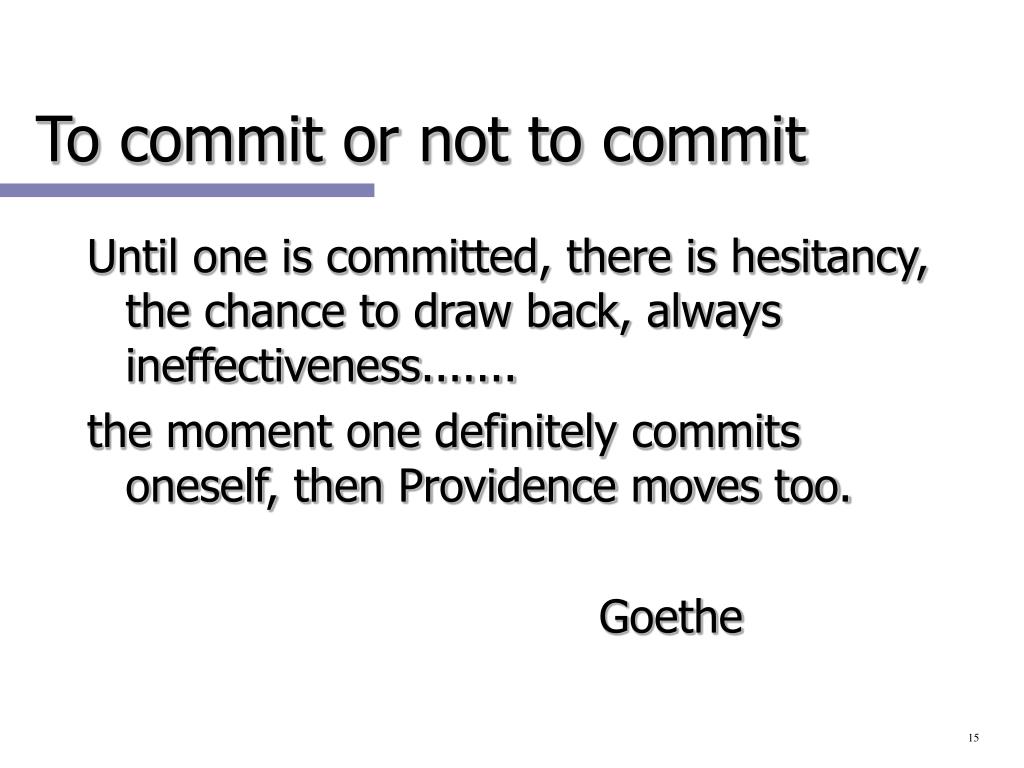 To commit or not to commit

Until one is committed, there is hesitancy, the chance to draw back, always ineffectiveness.......

the moment one definitely commits oneself, then Providence moves too.

Goethe

15